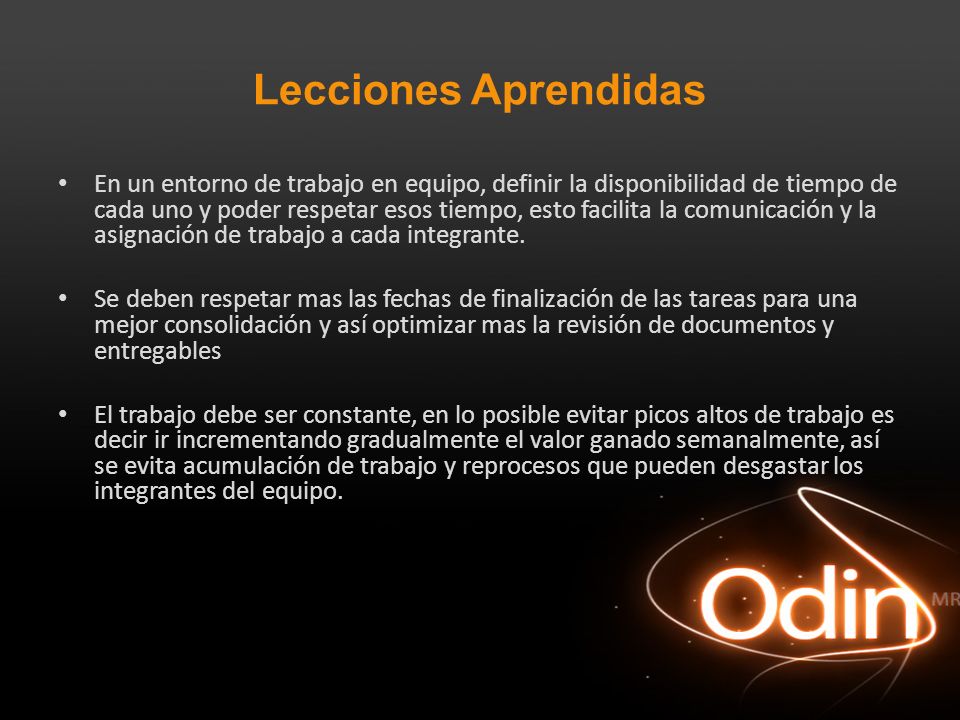 Lecciones Aprendidas

• En un entorno de trabajo en equipo, definir la disponibilidad de tiempo de cada uno y poder respetar esos tiempo, esto facilita la comunicación y la asignación de trabajo a cada integrante.

• Se deben respetar mas las fechas de finalización de las tareas para una mejor consolidación y así optimizar mas la revisión de documentos y entregables

• El trabajo debe ser constante, en lo posible evitar picos altos de trabajo es decir ir incrementando gradualmente el valor ganado semanalmente, así se evita acumulación de trabajo y reprocesos que pueden desgastar los integrantes del equipo.

Odin MR